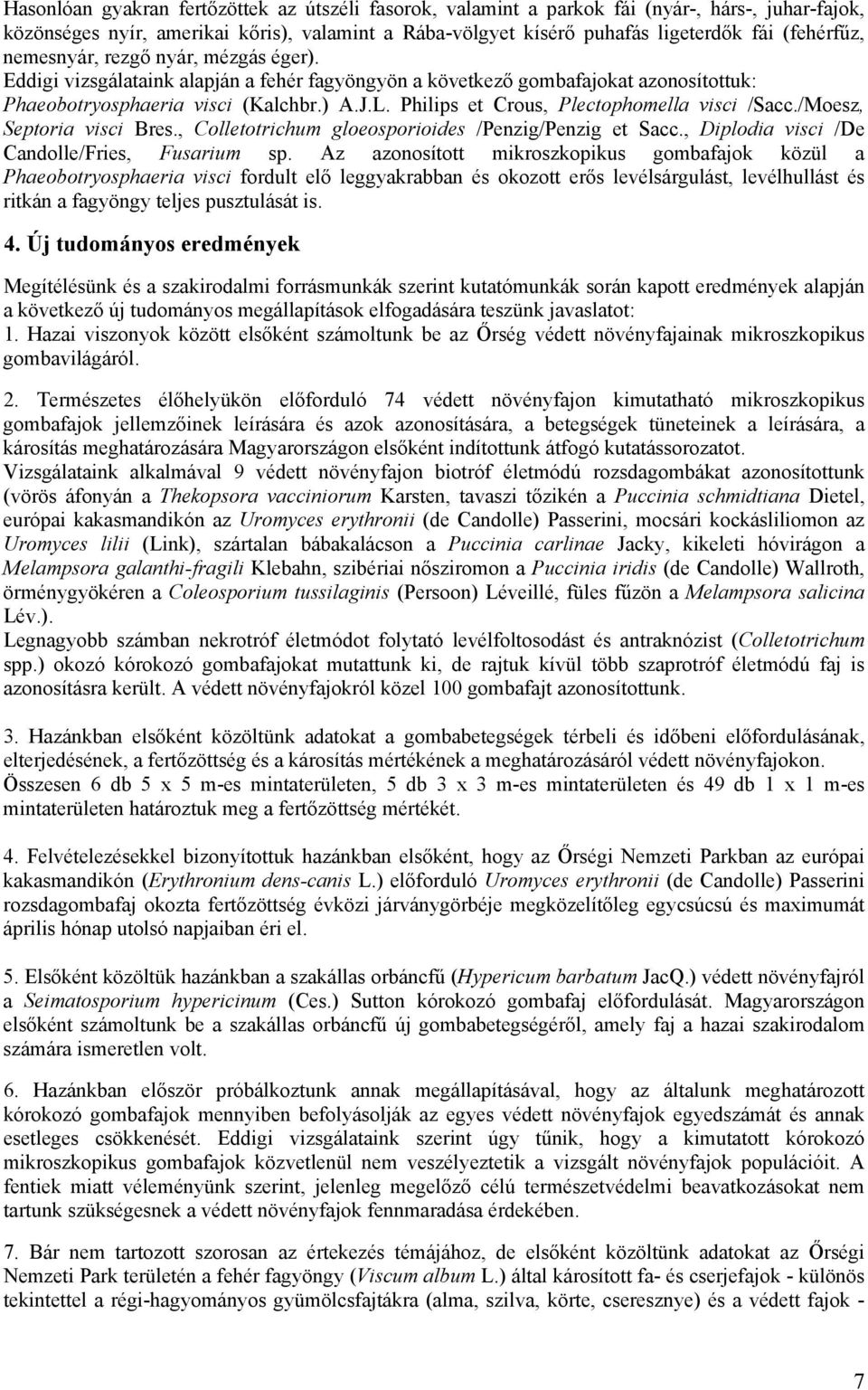 Hasonlóan gyakran fertőzöttek az útszéli fasorok, valamint a parkok fái (nyár-, hárs-, juhar-fajok, közönséges nyír, amerikai kőris), valamint a Rába-völgyet kísérő puhafás ligeterdők fái (fehérfűz, nemesnyár, rezgő nyár, mézgás éger).
Eddigi vizsgálataink alapján a fehér fagyöngyön a következő gombafajokat azonosítottuk: Phaeobotryosphaeria visci (Kalchbr.) A.J.L. Philips et Crous, Plectophomella visci /Sacc./Moesz, Septoria visci Bres., Colletotrichum gloeosporioides /Penzig/Penzig et Sacc., Diplodia visci /De Candolle/Fries, Fusarium sp. Az azonosított mikroszkopikus gombafajok közül a Phaeobotryosphaeria visci fordult elő leggyakrabban és okozott erős levélsárgulást, levélhullást és ritkán a fagyöngy teljes pusztulását is.

4. Új tudományos eredmények

Megítélésünk és a szakirodalmi forrásmunkák szerint kutatómunkák során kapott eredmények alapján a következő új tudományos megállapítások elfogadására teszünk javaslatot:
1. Hazai viszonyok között elsőként számoltunk be az Őrség védett növényfajainak mikroszkopikus gombavilágáról.

2. Természetes élőhelyükön előforduló 74 védett növényfajon kimutatható mikroszkopikus gombafajok jellemzőinek leírására és azok azonosítására, a betegségek tüneteinek a leírására, a károsítás meghatározására Magyarországon elsőként indítottunk átfogó kutatássorozatot.
Vizsgálataink alkalmával 9 védett növényfajon biotróf életmódú rozsdagombákat azonosítottunk (vörös áfonyán a Thekopsora vacciniorum Karsten, tavaszi tőzikén a Puccinia schmidtiana Dietel, európai kakasmandikón az Uromyces erythronii (de Candolle) Passerini, mocsári kockásliliomon az Uromyces lilii (Link), szártalan bábakalácson a Puccinia carlinae Jacky, kikeleti hóvirágon a Melampsora galanthi-fragili Klebahn, szibériai nősziromon a Puccinia iridis (de Candolle) Wallroth, örménygyökéren a Coleosporium tussilaginis (Persoon) Léveillé, füles fűzön a Melampsora salicina Lév.).
Legnagyobb számban nekrotróf életmódot folytató levélfoltosodást és antraknózist (Colletotrichum spp.) okozó kórokozó gombafajokat mutattunk ki, de rajtuk kívül több szaprotróf életmódú faj is azonosításra került. A védett növényfajokról közel 100 gombafajt azonosítottunk.

3. Hazánkban elsőként közöltünk adatokat a gombabetegségek térbeli és időbeni előfordulásának, elterjedésének, a fertőzöttség és a károsítás mértékének a meghatározásáról védett növényfajokon. Összesen 6 db 5 x 5 m-es mintaterületen, 5 db 3 x 3 m-es mintaterületen és 49 db 1 x 1 m-es mintaterületen határoztuk meg a fertőzöttség mértékét.

4. Felvételezésekkel bizonyítottuk hazánkban elsőként, hogy az Őrségi Nemzeti Parkban az európai kakasmandikón (Erythronium dens-canis L.) előforduló Uromyces erythronii (de Candolle) Passerini rozsdagombafaj okozta fertőzöttség évközi járványgörbéje megközelítőleg egycsúcsú és maximumát április hónap utolsó napjaiban éri el.

5. Elsőként közöltük hazánkban a szakállas orbáncfű (Hypericum barbatum JacQ.) védett növényfajról a Seimatosporium hypericinum (Ces.) Sutton kórokozó gombafaj előfordulását. Magyarországon elsőként számoltunk be a szakállas orbáncfű új gombabetegségéről, amely faj a hazai szakirodalom számára ismeretlen volt.

6. Hazánkban először próbálkoztunk annak megállapításával, hogy az általunk meghatározott kórokozó gombafajok mennyiben befolyásolják az egyes védett növényfajok egyedszámát és annak esetleges csökkenését. Eddigi vizsgálataink szerint úgy tűnik, hogy a kimutatott kórokozó mikroszkopikus gombafajok közvetlenül nem veszélyeztetik a vizsgált növényfajok populációit. A fentiek miatt véleményünk szerint, jelenleg megelőző célú természetvédelmi beavatkozásokat nem tartunk szükségesnek a védett növényfajok fennmaradása érdekében.

7. Bár nem tartozott szorosan az értekezés témájához, de elsőként közöltünk adatokat az Őrségi Nemzeti Park területén a fehér fagyöngy (Viscum album L.) által károsított fa- és cserjefajok - különös tekintettel a régi-hagyományos gyümölcsfajtákra (alma, szilva, körte, cseresznye) és a védett fajok -

7